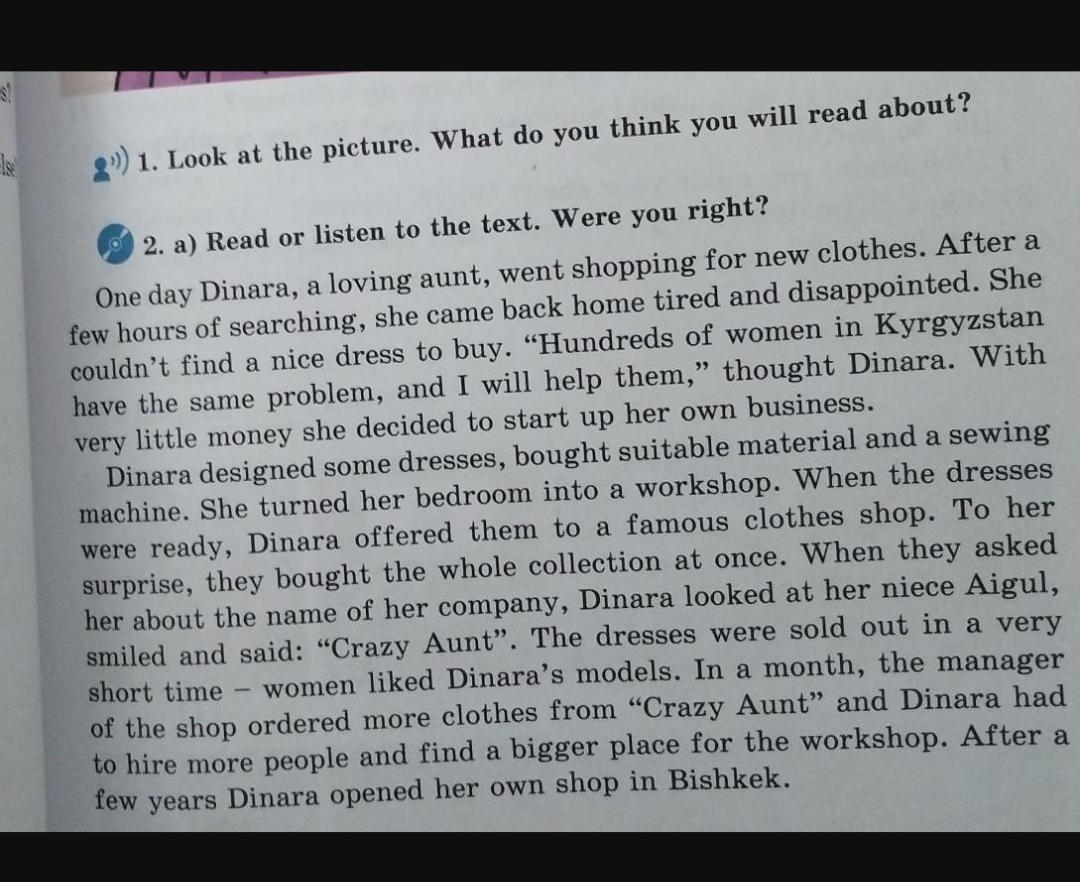 1. Look at the picture. What do you think you will read about?

2. a) Read or listen to the text. Were you right?

One day Dinara, a loving aunt, went shopping for new clothes. After a few hours of searching, she came back home tired and disappointed. She couldn't find a nice dress to buy. "Hundreds of women in Kyrgyzstan have the same problem, and I will help them," thought Dinara. With very little money she decided to start up her own business.

Dinara designed some dresses, bought suitable material and a sewing machine. She turned her bedroom into a workshop. When the dresses were ready, Dinara offered them to a famous clothes shop. To her surprise, they bought the whole collection at once. When they asked her about the name of her company, Dinara looked at her niece Aigul, smiled and said: "Crazy Aunt". The dresses were sold out in a very short time - women liked Dinara's models. In a month, the manager of the shop ordered more clothes from "Crazy Aunt" and Dinara had to hire more people and find a bigger place for the workshop. After a few years Dinara opened her own shop in Bishkek.